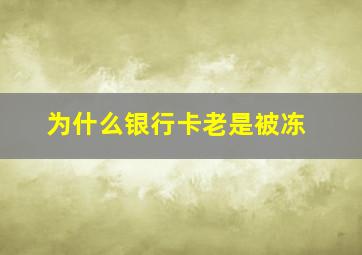 为什么银行卡老是被冻